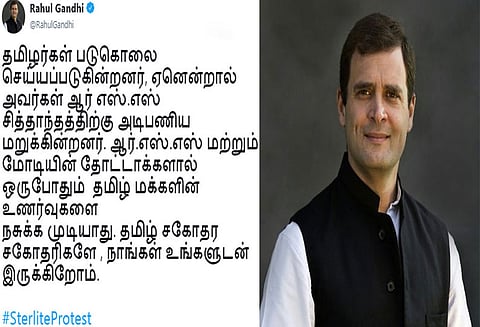 Rahul Gandhi
@RahulGandhi

தமிழர்கள் படுகொலை செய்யப்படுகின்றனர், ஏனென்றால் அவர்கள் ஆர் எஸ்.எஸ் சித்தாந்தத்திற்கு அடிபணிய மறுக்கின்றனர். ஆர்.எஸ்.எஸ் மற்றும் மோடியின் தோட்டாக்களால் ஒருபோதும் தமிழ் மக்களின் உணர்வுகளை நசுக்க முடியாது. தமிழ் சகோதர சகோதரிகளே , நாங்கள் உங்களுடன் இருக்கிறோம்.

#SterliteProtest